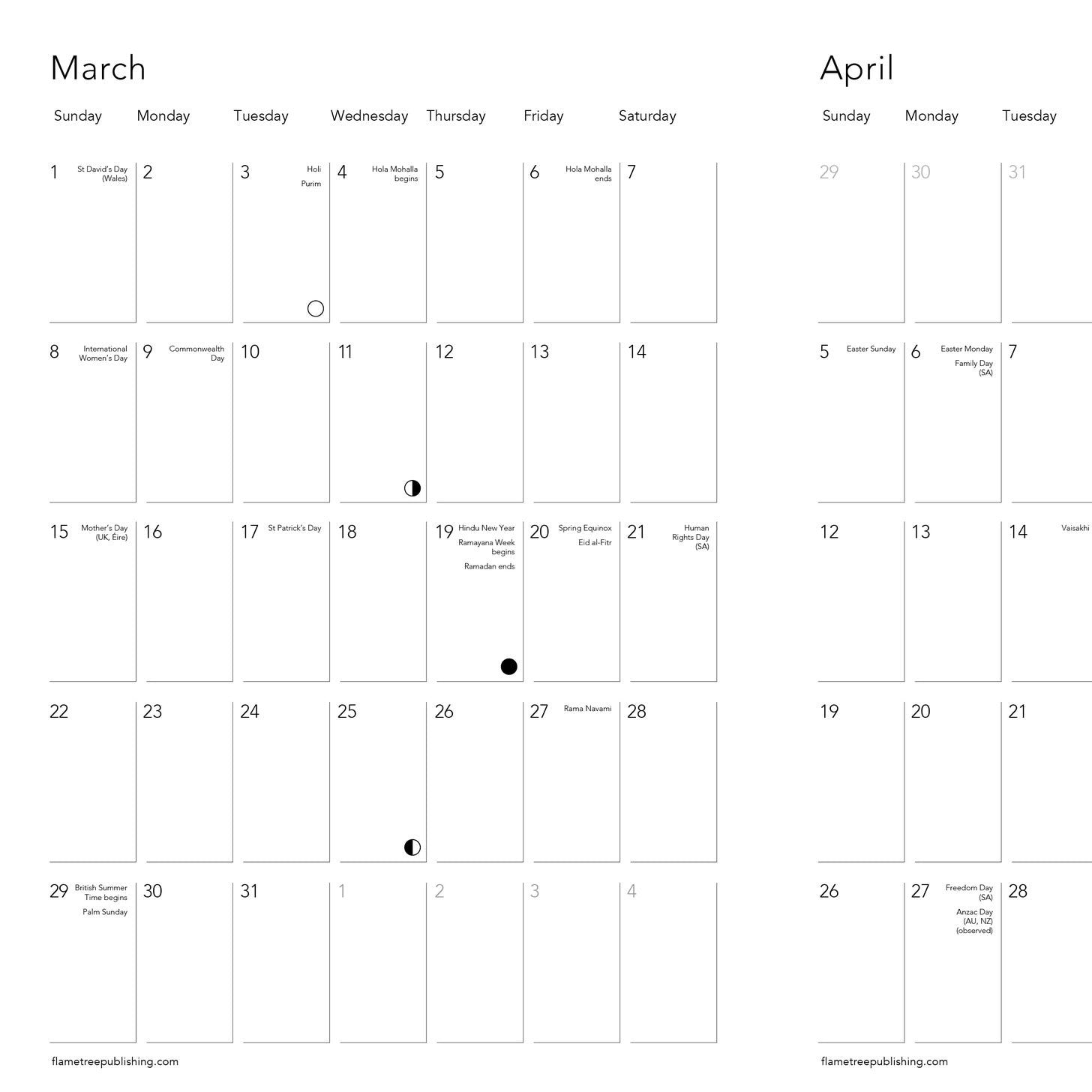 March

| Sunday | Monday | Tuesday | Wednesday | Thursday | Friday | Saturday |
|---|---|---|---|---|---|---|
| 1 St David's Day (Wales) | 2 | 3 Holi Purim | 4 Hola Mohalla begins | 5 | 6 Hola Mohalla ends | 7 |
| 8 International Women's Day | 9 Commonwealth Day | 10 | 11 | 12 | 13 | 14 |
| 15 Mother's Day (UK, Éire) | 16 | 17 St Patrick's Day | 18 | 19 Hindu New Year Ramayana Week begins Ramadan ends | 20 Spring Equinox Eid al-Fitr | 21 Human Rights Day (SA) |
| 22 | 23 | 24 | 25 | 26 | 27 Rama Navami | 28 |
| 29 British Summer Time begins Palm Sunday | 30 | 31 | 1 | 2 | 3 | 4 |

flametreepublishing.com

April

| Sunday | Monday | Tuesday |
|---|---|---|
| 29 | 30 | 31 |
| 5 Easter Sunday | 6 Easter Monday Family Day (SA) | 7 |
| 12 | 13 | 14 Vaisakhi |
| 19 | 20 | 21 |
| 26 | 27 Freedom Day (SA) Anzac Day (AU, NZ) (observed) | 28 |

flametreepublishing.com